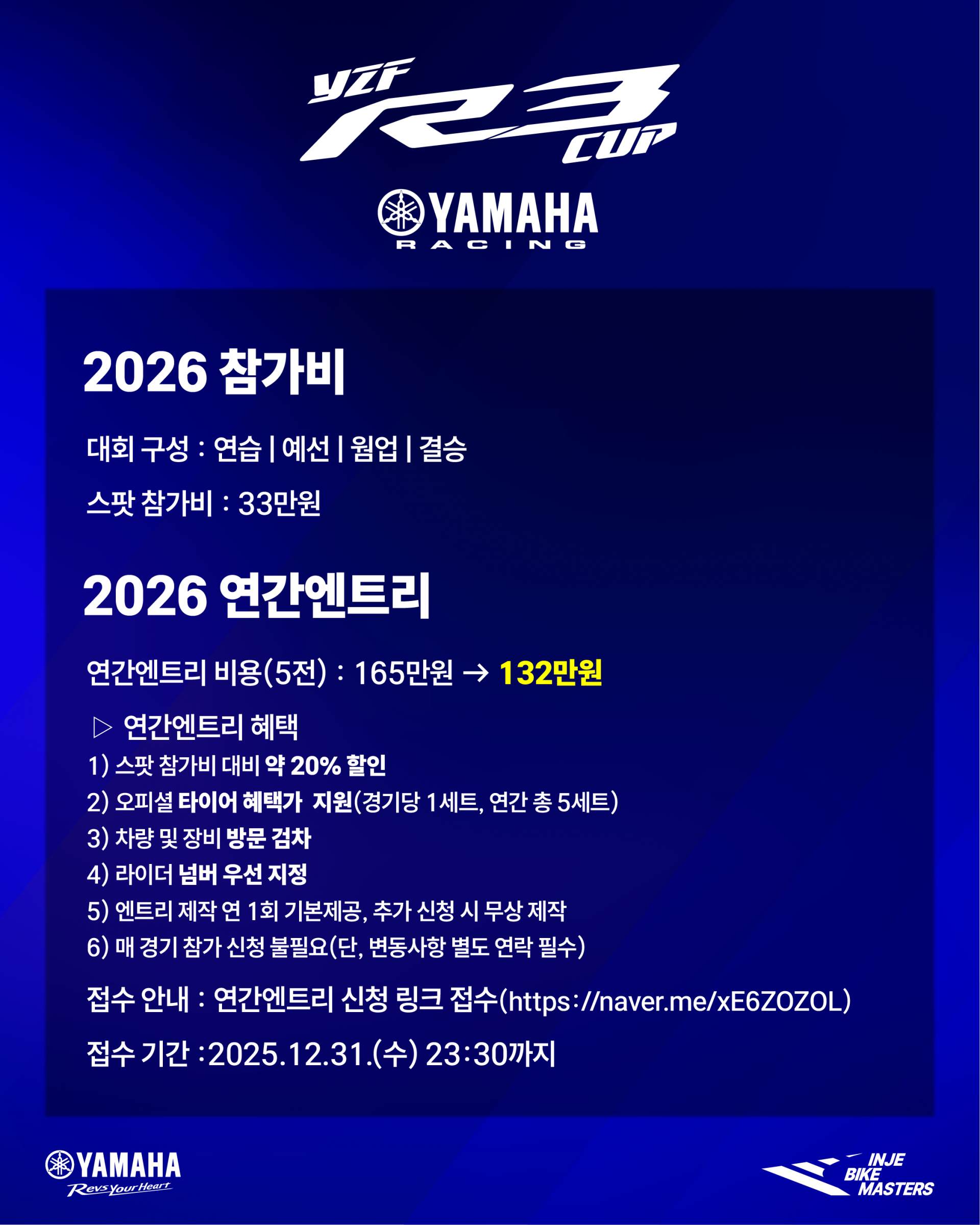 YZF R3 CUP

YAMAHA
RACING

2026 참가비

대회 구성 : 연습 | 예선 | 웜업 | 결승

스팟 참가비 : 33만원

2026 연간엔트리

연간엔트리 비용(5전) : 165만원 → 132만원

▷ 연간엔트리 혜택
1) 스팟 참가비 대비 약 20% 할인
2) 오피셜 타이어 혜택가 지원(경기당 1세트, 연간 총 5세트)
3) 차량 및 장비 방문 검차
4) 라이더 넘버 우선 지정
5) 엔트리 제작 연 1회 기본제공, 추가 신청 시 무상 제작
6) 매 경기 참가 신청 불필요(단, 변동사항 별도 연락 필수)

접수 안내 : 연간엔트리 신청 링크 접수(https://naver.me/xE6ZOZOL)

접수 기간 :2025.12.31.(수) 23:30까지

YAMAHA
Revs Your Heart

INJE
BIKE
MASTERS